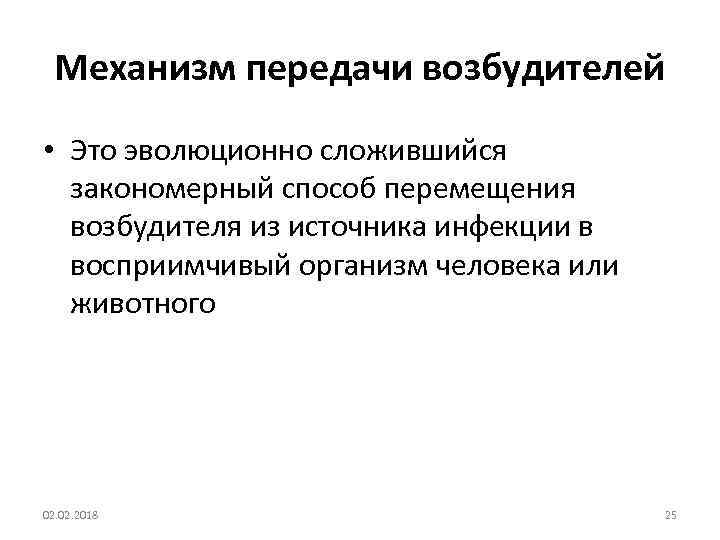 Механизм передачи возбудителей

• Это эволюционно сложившийся закономерный способ перемещения возбудителя из источника инфекции в восприимчивый организм человека или животного

02.02.2018

25